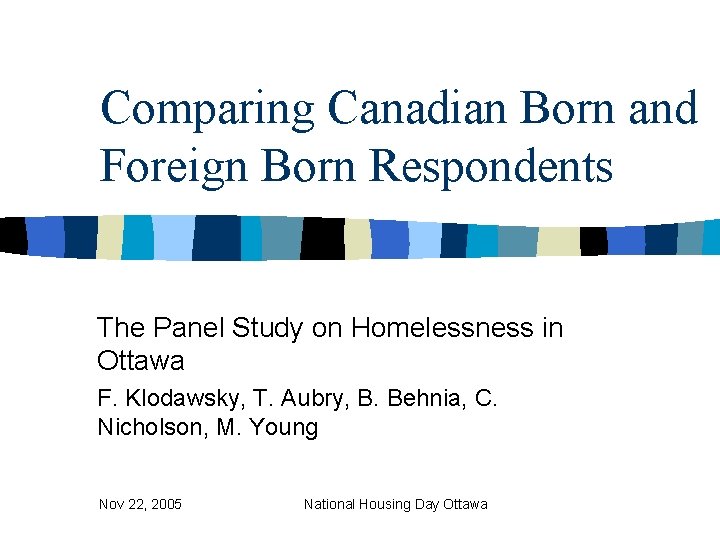 Comparing Canadian Born and Foreign Born Respondents

The Panel Study on Homelessness in Ottawa

F. Klodawsky, T. Aubry, B. Behnia, C. Nicholson, M. Young

Nov 22, 2005

National Housing Day Ottawa